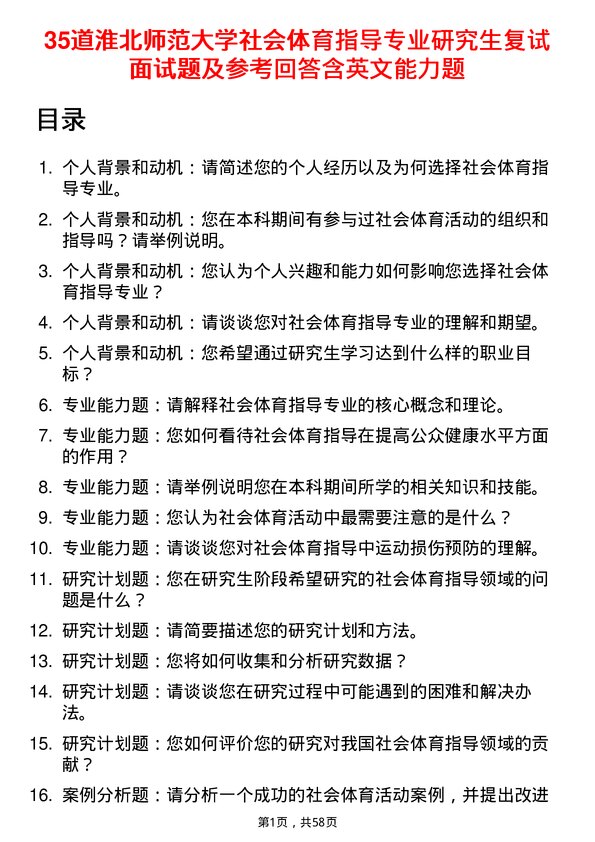 35道淮北师范大学社会体育指导专业研究生复试面试题及参考回答含英文能力题

目录

1. 个人背景和动机：请简述您的个人经历以及为何选择社会体育指导专业。
2. 个人背景和动机：您在本科期间有参与过社会体育活动的组织和指导吗？请举例说明。
3. 个人背景和动机：您认为个人兴趣和能力如何影响您选择社会体育指导专业？
4. 个人背景和动机：请谈谈您对社会体育指导专业的理解和期望。
5. 个人背景和动机：您希望通过研究生学习达到什么样的职业目标？
6. 专业能力题：请解释社会体育指导专业的核心概念和理论。
7. 专业能力题：您如何看待社会体育指导在提高公众健康水平方面的作用？
8. 专业能力题：请举例说明您在本科期间所学的相关知识和技能。
9. 专业能力题：您认为社会体育活动中最需要注意的是什么？
10. 专业能力题：请谈谈您对社会体育指导中运动损伤预防的理解。
11. 研究计划题：您在研究生阶段希望研究的社会体育指导领域的问题是什么？
12. 研究计划题：请简要描述您的研究计划和方法。
13. 研究计划题：您将如何收集和分析研究数据？
14. 研究计划题：请谈谈您在研究过程中可能遇到的困难和解决办法。
15. 研究计划题：您如何评价您的研究对我国社会体育指导领域的贡献？
16. 案例分析题：请分析一个成功的社会体育活动案例，并提出改进

第1页，共58页